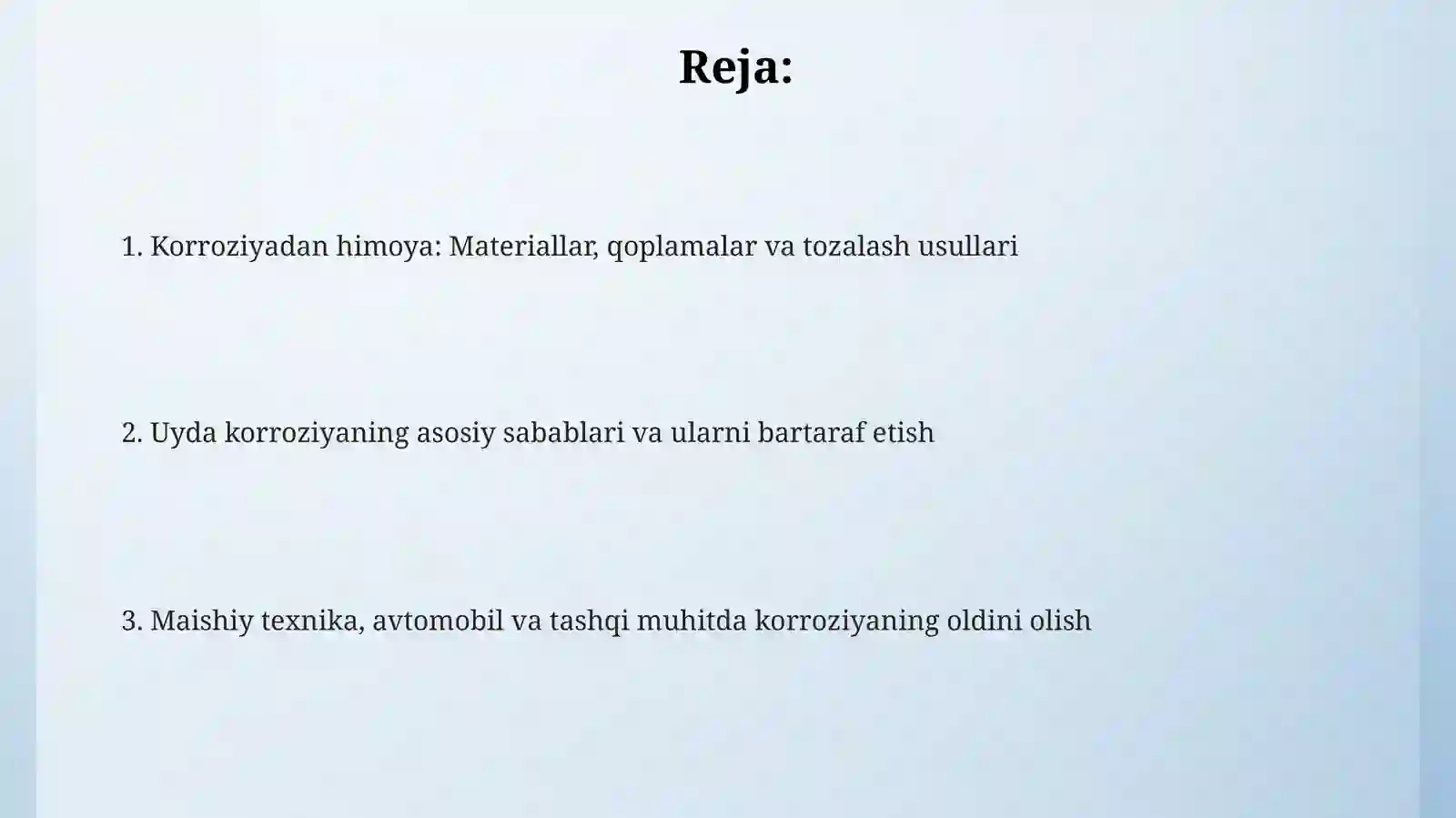 Reja:

1. Korroziyadan himoya: Materiallar, qoplamalar va tozalash usullari

2. Uyda korroziyaning asosiy sabablari va ularni bartaraf etish

3. Maishiy texnika, avtomobil va tashqi muhitda korroziyaning oldini olish